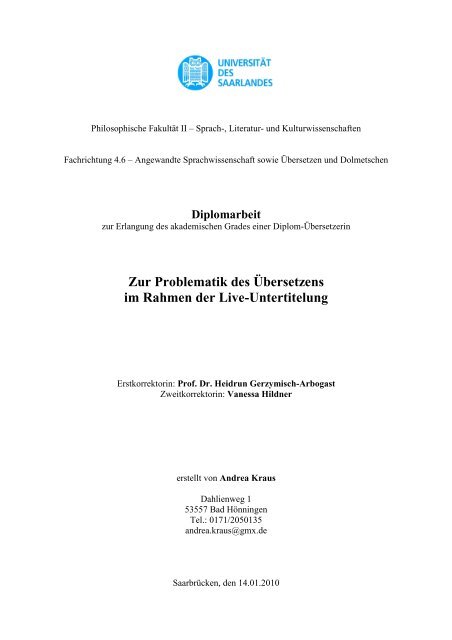 UNIVERSITÄT DES SAARLANDES

Philosophische Fakultät II – Sprach-, Literatur- und Kulturwissenschaften

Fachrichtung 4.6 – Angewandte Sprachwissenschaft sowie Übersetzen und Dolmetschen

Diplomarbeit
zur Erlangung des akademischen Grades einer Diplom-Übersetzerin

Zur Problematik des Übersetzens
im Rahmen der Live-Untertitelung

Erstkorrektorin: Prof. Dr. Heidrun Gerzymisch-Arbogast
Zweitkorrektorin: Vanessa Hildner

erstellt von Andrea Kraus

Dahlienweg 1
53557 Bad Hönningen
Tel.: 0171/2050135
andrea.kraus@gmx.de

Saarbrücken, den 14.01.2010